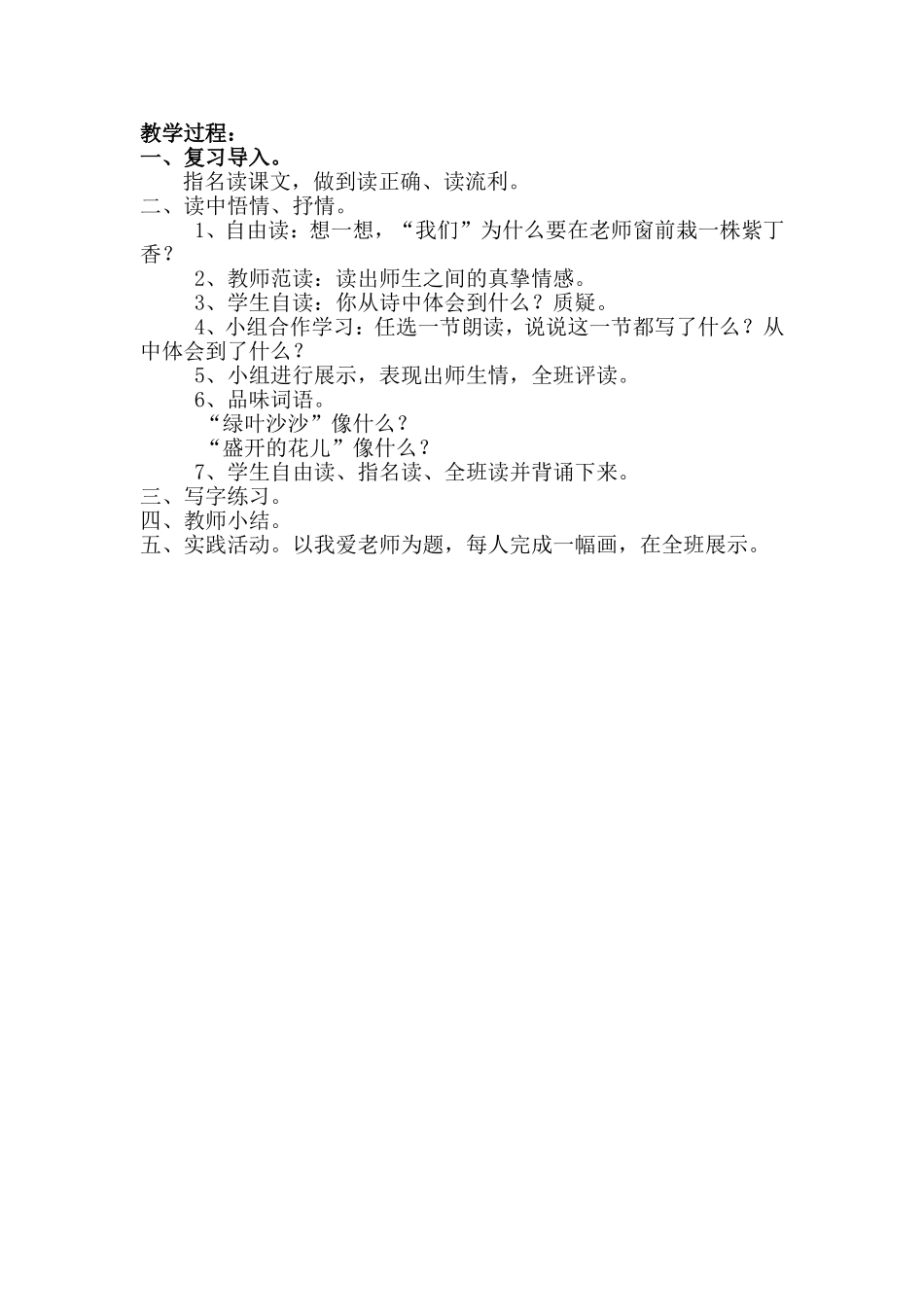 教学过程：
一、复习导入。
指名读课文，做到读正确、读流利。
二、读中悟情、抒情。
1、自由读：想一想，“我们”为什么要在老师窗前栽一株紫丁香？
2、教师范读：读出师生之间的真挚情感。
3、学生自读：你从诗中体会到什么？质疑。
4、小组合作学习：任选一节朗读，说说这一节都写了什么？从中体会到了什么？
5、小组进行展示，表现出师生情，全班评读。
6、品味词语。
“绿叶沙沙”像什么？
“盛开的花儿”像什么？
7、学生自由读、指名读、全班读并背诵下来。
三、写字练习。
四、教师小结。
五、实践活动。以我爱老师为题，每人完成一幅画，在全班展示。